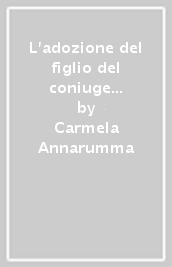 L'adozione del figlio del coniuge... by Carmela Annarumma